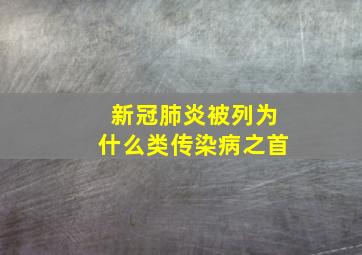 新冠肺炎被列为
什么类传染病之首